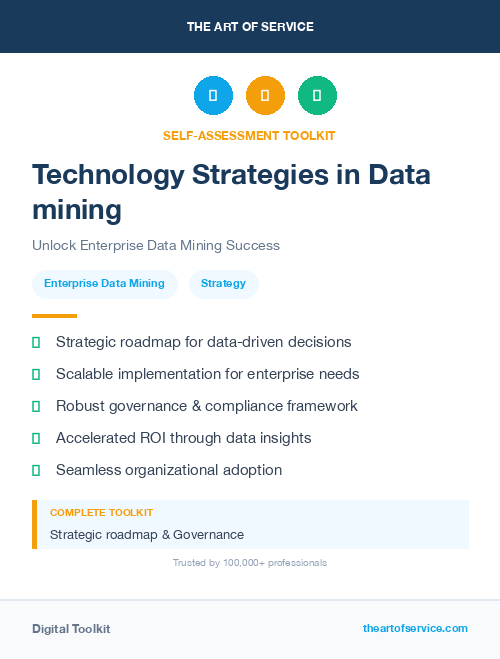 THE ART OF SERVICE

SELF-ASSESSMENT TOOLKIT

Technology Strategies in Data mining

Unlock Enterprise Data Mining Success

Enterprise Data Mining

Strategy

Strategic roadmap for data-driven decisions

Scalable implementation for enterprise needs

Robust governance & compliance framework

Accelerated ROI through data insights

Seamless organizational adoption

COMPLETE TOOLKIT

Strategic roadmap & Governance

Trusted by 100,000+ professionals

Digital Toolkit

theartofservice.com